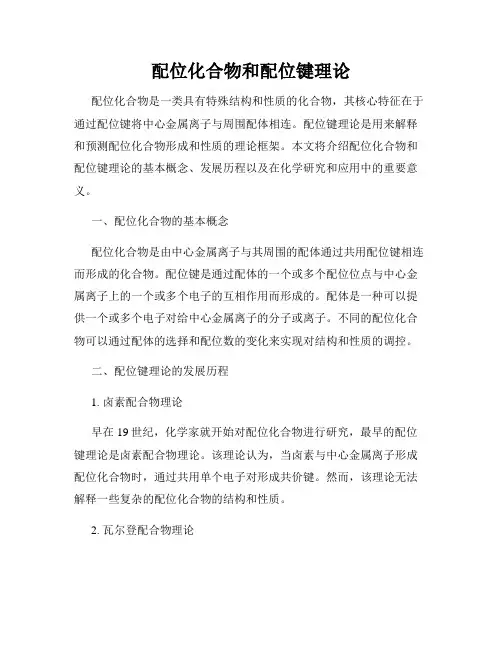 配位化合物和配位键理论

配位化合物是一类具有特殊结构和性质的化合物，其核心特征在于通过配位键将中心金属离子与周围配体相连。配位键理论是用来解释和预测配位化合物形成和性质的理论框架。本文将介绍配位化合物和配位键理论的基本概念、发展历程以及在化学研究和应用中的重要意义。

一、配位化合物的基本概念

配位化合物是由中心金属离子与其周围的配体通过共用配位键相连而形成的化合物。配位键是通过配体的一个或多个配位位点与中心金属离子上的一个或多个电子的互相作用而形成的。配体是一种可以提供一个或多个电子对给中心金属离子的分子或离子。不同的配位化合物可以通过配体的选择和配位数的变化来实现对结构和性质的调控。

二、配位键理论的发展历程

1. 卤素配合物理论

早在 19 世纪，化学家就开始对配位化合物进行研究，最早的配位键理论是卤素配合物理论。该理论认为，当卤素与中心金属离子形成配位化合物时，通过共用单个电子对形成共价键。然而，该理论无法解释一些复杂的配位化合物的结构和性质。

2. 瓦尔登配合物理论